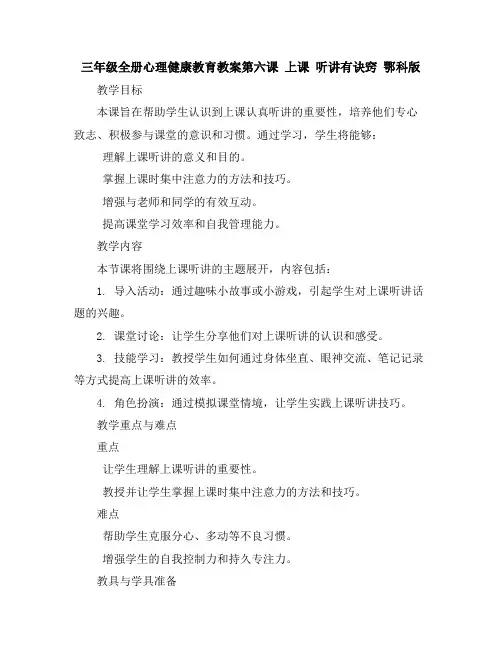 三年级全册心理健康教育教案第六课 上课 听讲有诀窍 鄂科版

教学目标

本课旨在帮助学生认识到上课认真听讲的重要性，培养他们专心致志、积极参与课堂的意识和习惯。通过学习，学生将能够：

理解上课听讲的意义和目的。

掌握上课时集中注意力的方法和技巧。

增强与老师和同学的有效互动。

提高课堂学习效率和自我管理能力。

教学内容

本节课将围绕上课听讲的主题展开，内容包括：

1. 导入活动：通过趣味小故事或小游戏，引起学生对上课听讲话题的兴趣。

2. 课堂讨论：让学生分享他们对上课听讲的认识和感受。

3. 技能学习：教授学生如何通过身体坐直、眼神交流、笔记记录等方式提高上课听讲的效率。

4. 角色扮演：通过模拟课堂情境，让学生实践上课听讲技巧。

教学重点与难点

重点

让学生理解上课听讲的重要性。

教授并让学生掌握上课时集中注意力的方法和技巧。

难点

帮助学生克服分心、多动等不良习惯。

增强学生的自我控制力和持久专注力。

教具与学具准备